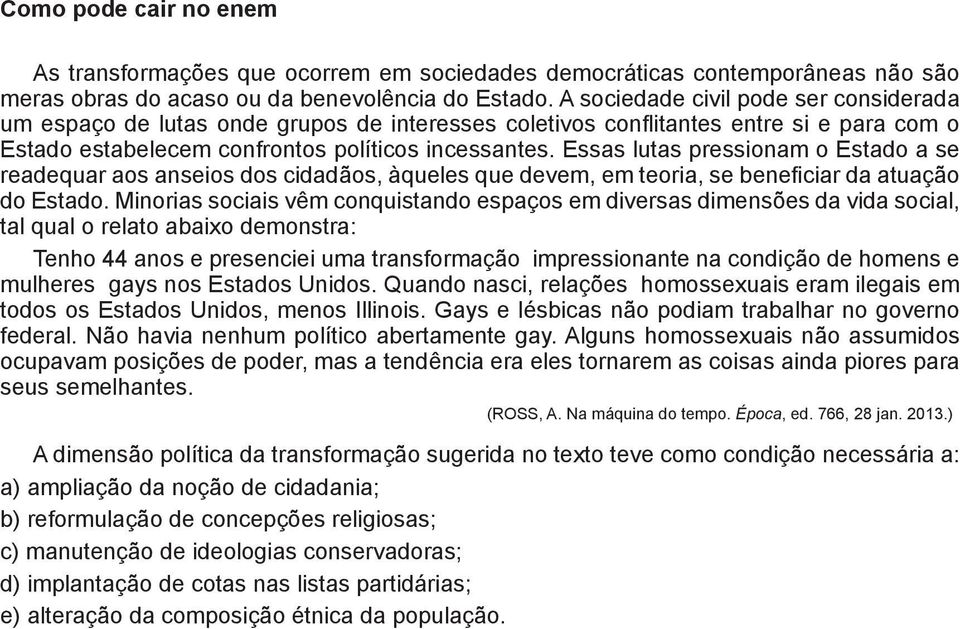 Como pode cair no enem

As transformações que ocorrem em sociedades democráticas contemporâneas não são meras obras do acaso ou da benevolência do Estado. A sociedade civil pode ser considerada um espaço de lutas onde grupos de interesses coletivos conflitantes entre si e para com o Estado estabelecem confrontos políticos incessantes. Essas lutas pressionam o Estado a se readequar aos anseios dos cidadãos, àqueles que devem, em teoria, se beneficiar da atuação do Estado. Minorias sociais vêm conquistando espaços em diversas dimensões da vida social, tal qual o relato abaixo demonstra:

Tenho 44 anos e presenciei uma transformação impressionante na condição de homens e mulheres gays nos Estados Unidos. Quando nasci, relações homossexuais eram ilegais em todos os Estados Unidos, menos Illinois. Gays e lésbicas não podiam trabalhar no governo federal. Não havia nenhum político abertamente gay. Alguns homossexuais não assumidos ocupavam posições de poder, mas a tendência era eles tornarem as coisas ainda piores para seus semelhantes.

(ROSS, A. Na máquina do tempo. Época, ed. 766, 28 jan. 2013.)

A dimensão política da transformação sugerida no texto teve como condição necessária a:
a) ampliação da noção de cidadania;
b) reformulação de concepções religiosas;
c) manutenção de ideologias conservadoras;
d) implantação de cotas nas listas partidárias;
e) alteração da composição étnica da população.